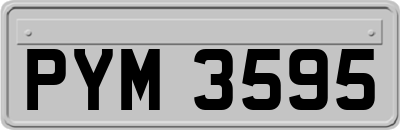 PYM 3595